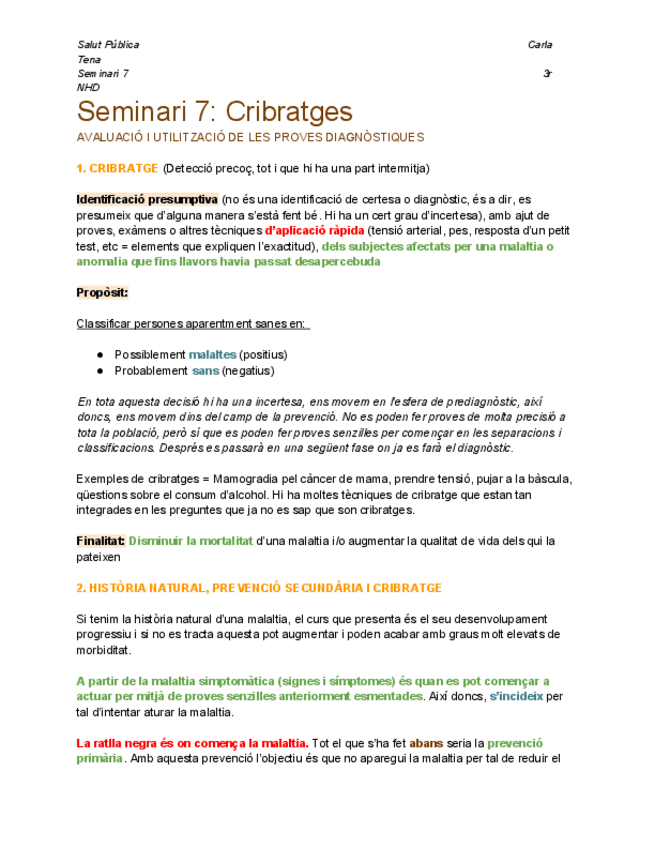 Salut Pública Carla Tena
Seminari 7 3r NHD

Seminari 7: Cribratges

AVALUACIÓ I UTILITZACIÓ DE LES PROVES DIAGNÒSTIQUES

1. CRIBRATGE (Detecció precoç, tot i que hi ha una part intermitja)

Identificació presumptiva (no és una identificació de certesa o diagnòstic, és a dir, es presumeix que d'alguna manera s'està fent bé. Hi ha un cert grau d'incertesa), amb ajut de proves, exàmens o altres tècniques d'aplicació ràpida (tensió arterial, pes, resposta d'un petit test, etc = elements que expliquen l'exactitud), dels subjectes afectats per una malaltia o anomalia que fins llavors havia passat desapercebuda

Propòsit:

Classificar persones aparentment sanes en:

● Possiblement malaltes (positius)
● Probablement sans (negatius)

En tota aquesta decisió hi ha una incertesa, ens movem en l'esfera de prediagnòstic, així doncs, ens movem dins del camp de la prevenció. No es poden fer proves de molta precisió a tota la població, però sí que es poden fer proves senzilles per començar en les separacions i classificacions. Després es passarà en una següent fase on ja es farà el diagnòstic.

Exemples de cribratges = Mamogradia pel càncer de mama, prendre tensió, pujar a la bàscula, qüestions sobre el consum d'alcohol. Hi ha moltes tècniques de cribratge que estan tan integrades en les preguntes que ja no es sap que son cribratges.

Finalitat: Disminuir la mortalitat d'una malaltia i/o augmentar la qualitat de vida dels qui la pateixen

2. HISTÒRIA NATURAL, PREVENCIÓ SECUNDÀRIA I CRIBRATGE

Si tenim la història natural d'una malaltia, el curs que presenta és el seu desenvolupament progressiu i si no es tracta aquesta pot augmentar i poden acabar amb graus molt elevats de morbiditat.

A partir de la malaltia simptomàtica (signes i símptomes) és quan es pot començar a actuar per mitjà de proves senzilles anteriorment esmentades. Així doncs, s'incideix per tal d'intentar aturar la malaltia.

La ratlla negra és on comença la malaltia. Tot el que s'ha fet abans seria la prevenció primària. Amb aquesta prevenció l'objectiu és que no aparegui la malaltia per tal de reduir el